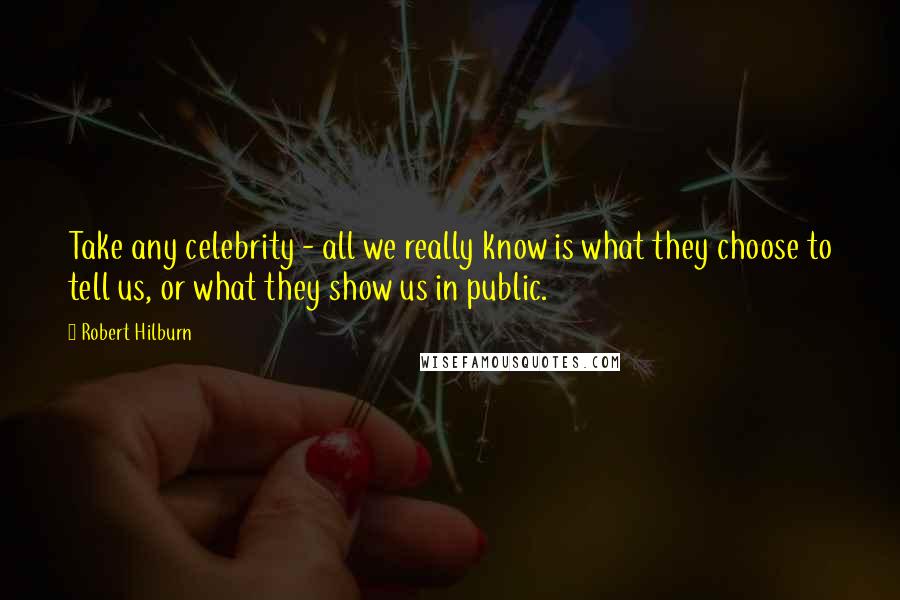 Take any celebrity - all we really know is what they choose to tell us, or what they show us in public.

Robert Hilburn

WISEFAMOUSQUOTES.COM